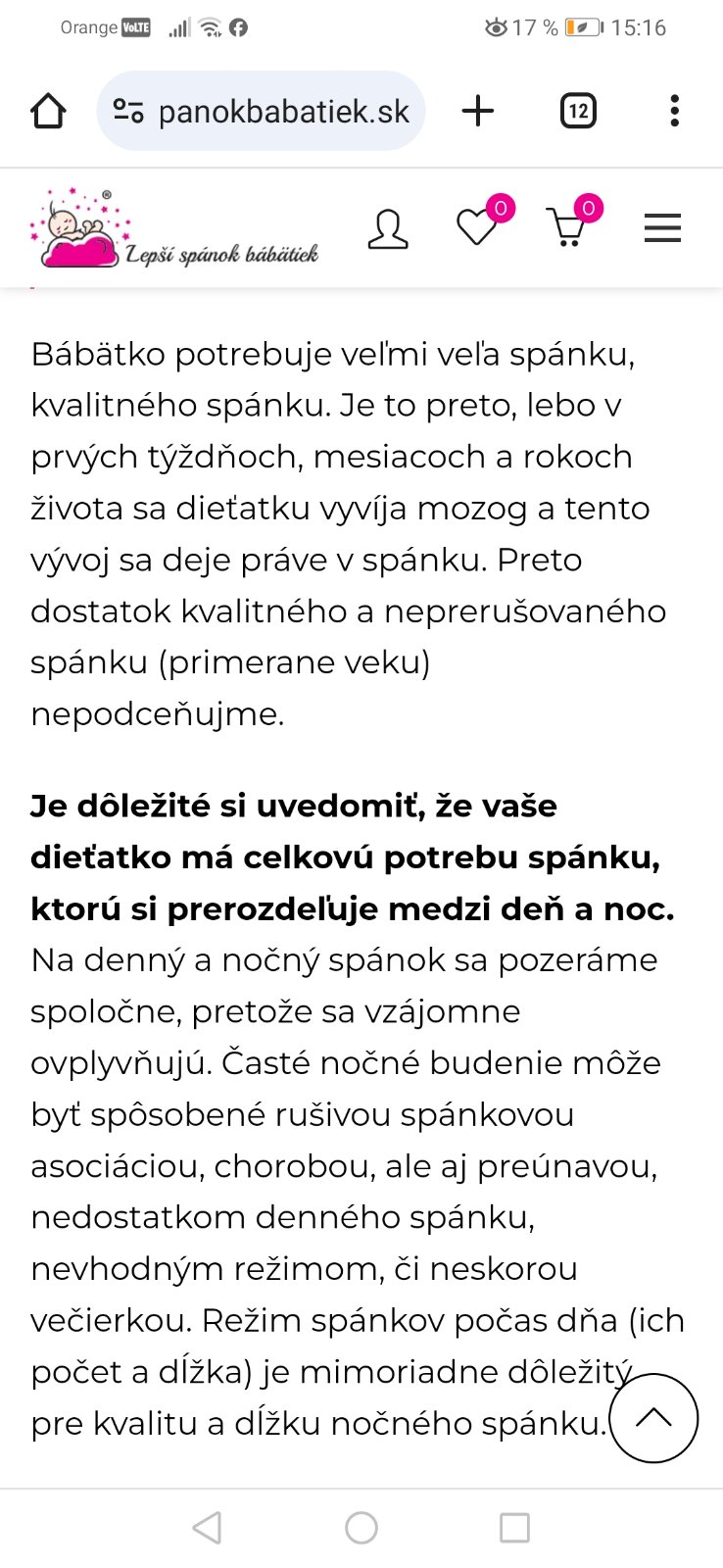 Orange VoLTE 17 % 15:16

panokbabatiek.sk 12

Lepší spánok bábätiek 0 0

Bábätko potrebuje veľmi veľa spánku, kvalitného spánku. Je to preto, lebo v prvých týždňoch, mesiacoch a rokoch života sa dieťatku vyvíja mozog a tento vývoj sa deje práve v spánku. Preto dostatok kvalitného a neprerušovaného spánku (primerane veku) nepodceňujme.

**Je dôležité si uvedomiť, že vaše dieťatko má celkovú potrebu spánku, ktorú si prerozdeľuje medzi deň a noc.** Na denný a nočný spánok sa pozeráme spoločne, pretože sa vzájomne ovplyvňujú. Časté nočné budenie môže byť spôsobené rušivou spánkovou asociáciou, chorobou, ale aj preúnavou, nedostatkom denného spánku, nevhodným režimom, či neskorou večierkou. Režim spánkov počas dňa (ich počet a dĺžka) je mimoriadne dôležitý pre kvalitu a dĺžku nočného spánku.